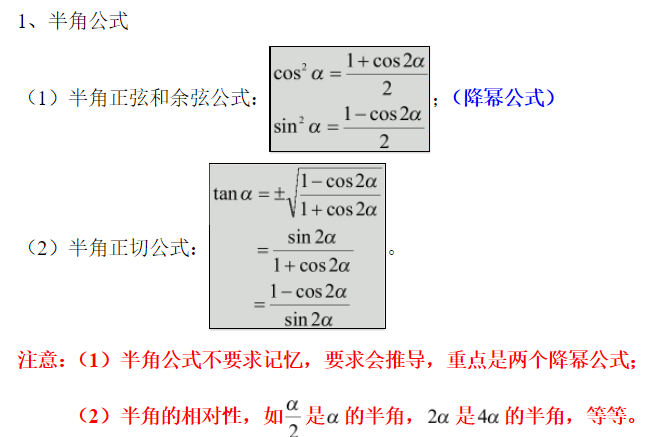 1、半角公式

（1）半角正弦和余弦公式：$\cos^2\alpha=\frac{1+\cos 2\alpha}{2}$ $\sin^2\alpha=\frac{1-\cos 2\alpha}{2}$；（降幂公式）

（2）半角正切公式：$\tan\alpha=\pm\sqrt{\frac{1-\cos 2\alpha}{1+\cos 2\alpha}}$ $=\frac{\sin 2\alpha}{1+\cos 2\alpha}$ $=\frac{1-\cos 2\alpha}{\sin 2\alpha}$。

注意：（1）半角公式不要求记忆，要求会推导，重点是两个降幂公式；

（2）半角的相对性，如$\frac{\alpha}{2}$是$\alpha$的半角，$2\alpha$是$4\alpha$的半角，等等。